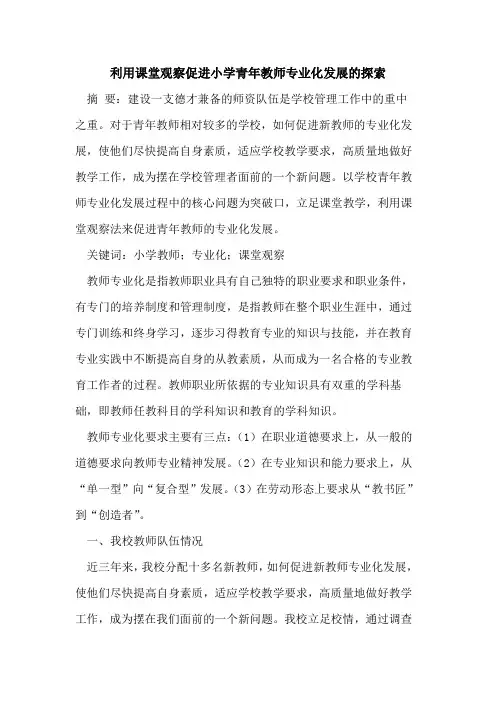 利用课堂观察促进小学青年教师专业化发展的探索

摘 要：建设一支德才兼备的师资队伍是学校管理工作中的重中之重。对于青年教师相对较多的学校，如何促进新教师的专业化发展，使他们尽快提高自身素质，适应学校教学要求，高质量地做好教学工作，成为摆在学校管理者面前的一个新问题。以学校青年教师专业化发展过程中的核心问题为突破口，立足课堂教学，利用课堂观察法来促进青年教师的专业化发展。

关键词：小学教师；专业化；课堂观察

教师专业化是指教师职业具有自己独特的职业要求和职业条件，有专门的培养制度和管理制度，是指教师在整个职业生涯中，通过专门训练和终身学习，逐步习得教育专业的知识与技能，并在教育专业实践中不断提高自身的从教素质，从而成为一名合格的专业教育工作者的过程。教师职业所依据的专业知识具有双重的学科基础，即教师任教科目的学科知识和教育的学科知识。

教师专业化要求主要有三点：（1）在职业道德要求上，从一般的道德要求向教师专业精神发展。（2）在专业知识和能力要求上，从“单一型”向“复合型”发展。（3）在劳动形态上要求从“教书匠”到“创造者”。

一、我校教师队伍情况

近三年来，我校分配十多名新教师，如何促进新教师专业化发展，使他们尽快提高自身素质，适应学校教学要求，高质量地做好教学工作，成为摆在我们面前的一个新问题。我校立足校情，通过调查